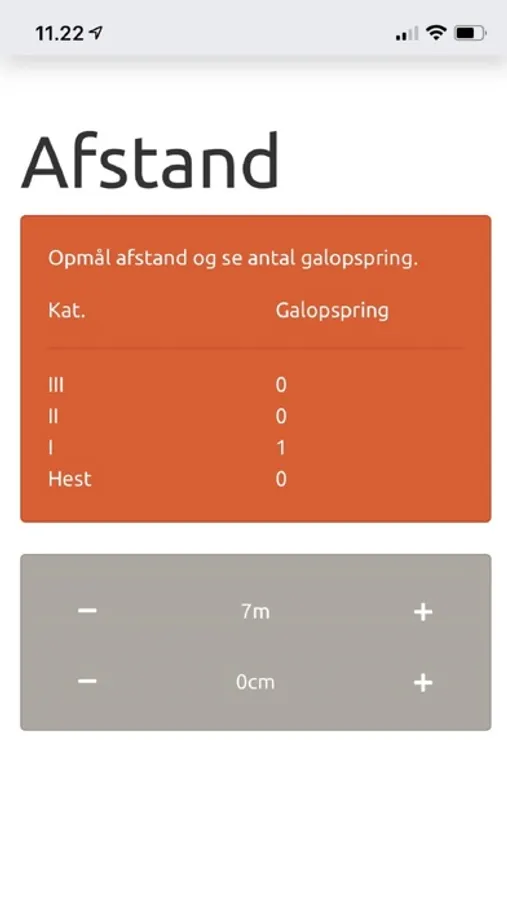 11.22

Afstand

Opmål afstand og se antal galopspring.

| Kat. | Galopspring |
|---|---|
| III | 0 |
| II | 0 |
| I | 1 |
| Hest | 0 |

− 7m +

− 0cm +